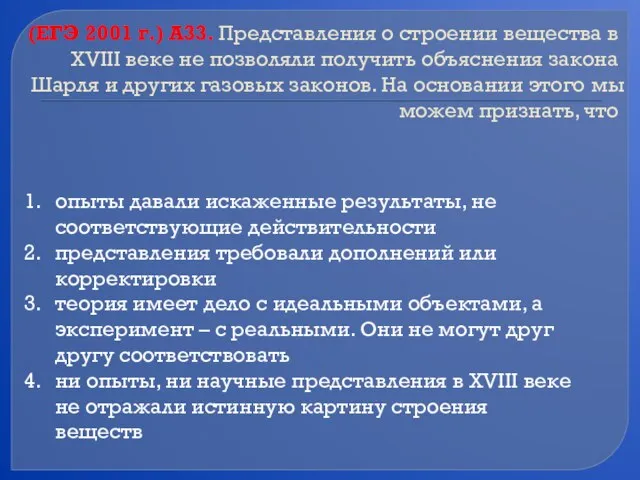 (ЕГЭ 2001 г.) А33. Представления о строении вещества в XVIII веке не позволяли получить объяснения закона Шарля и других газовых законов. На основании этого мы можем признать, что

1. опыты давали искаженные результаты, не соответствующие действительности
2. представления требовали дополнений или корректировки
3. теория имеет дело с идеальными объектами, а эксперимент – с реальными. Они не могут друг другу соответствовать
4. ни опыты, ни научные представления в XVIII веке не отражали истинную картину строения веществ